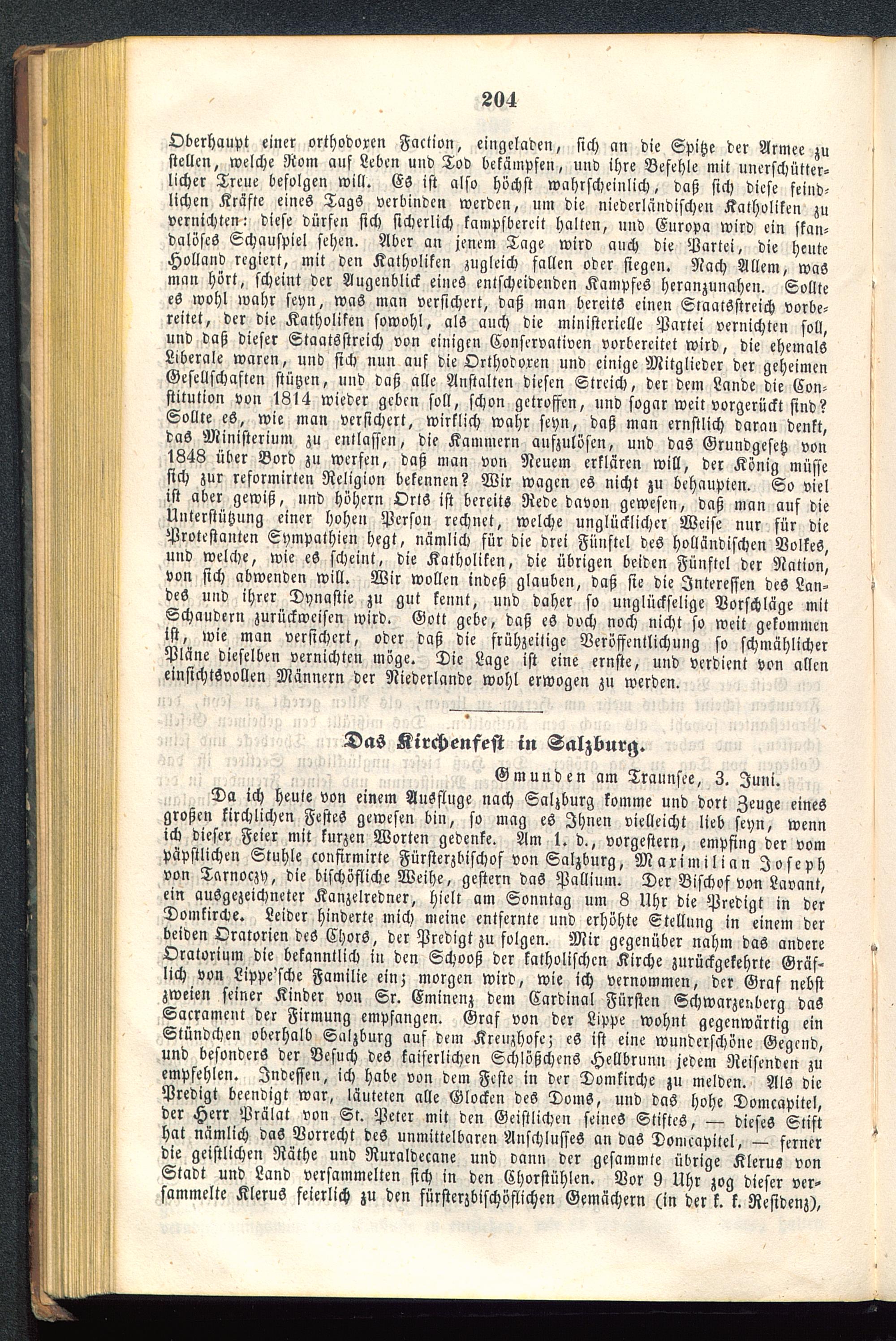 204

Oberhaupt einer orthodoxen Faction, eingeladen, sich an die Spitze der Armee zu stellen, welche Rom auf Leben und Tod bekämpfen, und ihre Befehle mit unerschütterlicher Treue befolgen will. Es ist also höchst wahrscheinlich, daß sich diese feindlichen Kräfte eines Tags verbinden werden, um die niederländischen Katholiken zu vernichten: diese dürfen sich sicherlich kampfbereit halten, und Europa wird ein skandalöses Schauspiel sehen. Aber an jenem Tage wird auch die Partei, die heute Holland regiert, mit den Katholiken zugleich fallen oder siegen. Nach Allem, was man hört, scheint der Augenblick eines entscheidenden Kampfes heranzunahen. Sollte es wohl wahr seyn, was man versichert, daß man bereits einen Staatsstreich vorbereitet, der die Katholiken sowohl, als auch die ministerielle Partei vernichten soll, und daß dieser Staatsstreich von einigen Conservativen vorbereitet wird, die ehemals Liberale waren, und sich nun auf die Orthodoxen und einige Mitglieder der geheimen Gesellschaften stützen, und daß alle Anstalten diesen Streich, der dem Lande die Constitution von 1814 wieder geben soll, schon getroffen, und sogar weit vorgerückt sind? Sollte es, wie man versichert, wirklich wahr seyn, daß man ernstlich daran denkt, das Ministerium zu entlassen, die Kammern aufzulösen, und das Grundgesetz von 1848 über Bord zu werfen, daß man von Neuem erklären will, der König müsse sich zur reformirten Religion bekennen? Wir wagen es nicht zu behaupten. So viel ist aber gewiß, und höhern Orts ist bereits Rede davon gewesen, daß man auf die Unterstützung einer hohen Person rechnet, welche unglücklicher Weise nur für die Protestanten Sympathien hegt, nämlich für die drei Fünftel des holländischen Volkes, und welche, wie es scheint, die Katholiken, die übrigen beiden Fünftel der Nation, von sich abwenden will. Wir wollen indeß glauben, daß sie die Interessen des Landes und ihrer Dynastie zu gut kennt, und daher so unglückselige Vorschläge mit Schaudern zurückweisen wird. Gott gebe, daß es doch noch nicht so weit gekommen ist, wie man versichert, oder daß die frühzeitige Veröffentlichung so schmählicher Pläne dieselben vernichten möge. Die Lage ist eine ernste, und verdient von allen einsichtsvollen Männern der Niederlande wohl erwogen zu werden.

Das Kirchenfest in Salzburg.

Gmunden am Traunsee, 3. Juni.

Da ich heute von einem Ausfluge nach Salzburg komme und dort Zeuge eines großen kirchlichen Festes gewesen bin, so mag es Ihnen vielleicht lieb seyn, wenn ich dieser Feier mit kurzen Worten gedenke. Am 1. d., vorgestern, empfing der vom päpstlichen Stuhle confirmirte Fürsterzbischof von Salzburg, Maximilian Joseph von Tarnoczy, die bischöfliche Weihe, gestern das Pallium. Der Bischof von Lavant, ein ausgezeichneter Kanzelredner, hielt am Sonntag um 8 Uhr die Predigt in der Domkirche. Leider hinderte mich meine entfernte und erhöhte Stellung in einem der beiden Oratorien des Chors, der Predigt zu folgen. Mir gegenüber nahm das andere Oratorium die bekanntlich in den Schooß der katholischen Kirche zurückgekehrte Gräflich von Lippe'sche Familie ein; morgen wird, wie ich vernommen, der Graf nebst zweien seiner Kinder von Sr. Eminenz dem Cardinal Fürsten Schwarzenberg das Sacrament der Firmung empfangen. Graf von der Lippe wohnt gegenwärtig ein Stündchen oberhalb Salzburg auf dem Kreuzhofe; es ist eine wunderschöne Gegend, und besonders der Besuch des kaiserlichen Schlößchens Hellbrunn jedem Reisenden zu empfehlen. Indessen, ich habe von dem Feste in der Domkirche zu melden. Als die Predigt beendigt war, läuteten alle Glocken des Doms, und das hohe Domcapitel, der Herr Prälat von St. Peter mit den Geistlichen seines Stiftes, — dieses Stift hat nämlich das Vorrecht des unmittelbaren Anschlusses an das Domcapitel, — ferner die geistlichen Räthe und Ruraldecane und dann der gesammte übrige Klerus von Stadt und Land versammelten sich in den Chorstühlen. Vor 9 Uhr zog dieser versammelte Klerus feierlich zu den fürsterzbischöflichen Gemächern (in der k. k. Residenz),